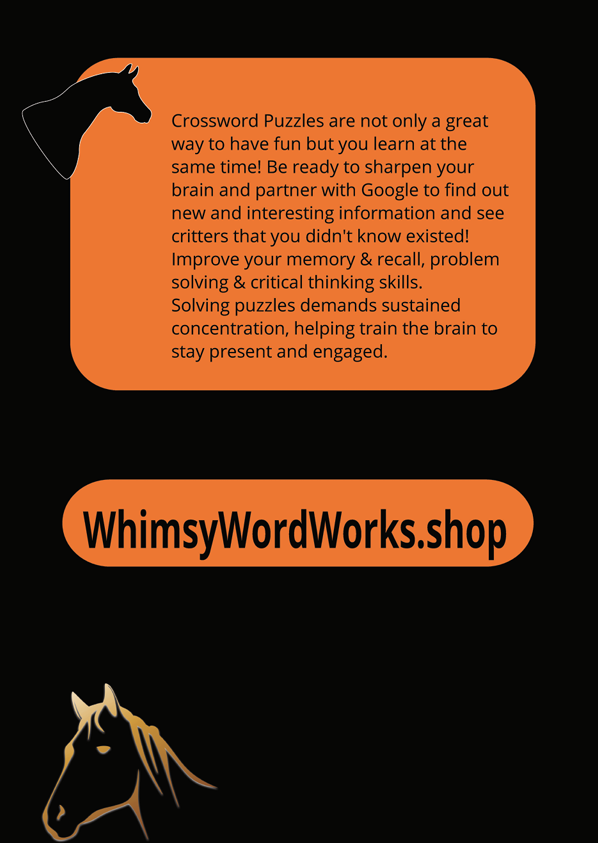 Crossword Puzzles are not only a great way to have fun but you learn at the same time! Be ready to sharpen your brain and partner with Google to find out new and interesting information and see critters that you didn't know existed! Improve your memory & recall, problem solving & critical thinking skills.

Solving puzzles demands sustained concentration, helping train the brain to stay present and engaged.

WhimsyWordWorks.shop